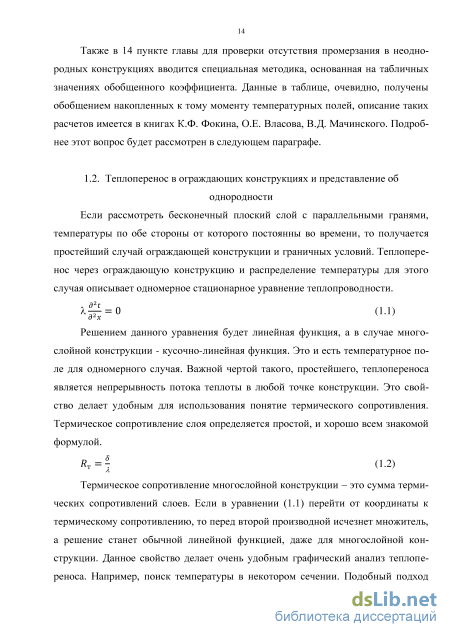 14

Также в 14 пункте главы для проверки отсутствия промерзания в неоднородных конструкциях вводится специальная методика, основанная на табличных значениях обобщенного коэффициента. Данные в таблице, очевидно, получены обобщением накопленных к тому моменту температурных полей, описание таких расчетов имеется в книгах К.Ф. Фокина, О.Е. Власова, В.Д. Мачинского. Подробнее этот вопрос будет рассмотрен в следующем параграфе.

1.2. Теплоперенос в ограждающих конструкциях и представление об однородности

Если рассмотреть бесконечный плоский слой с параллельными гранями, температуры по обе стороны от которого постоянны во времени, то получается простейший случай ограждающей конструкции и граничных условий. Теплоперенос через ограждающую конструкцию и распределение температуры для этого случая описывает одномерное стационарное уравнение теплопроводности.

$\lambda \frac{\partial^2 t}{\partial^2 x} = 0$ (1.1)

Решением данного уравнения будет линейная функция, а в случае многослойной конструкции - кусочно-линейная функция. Это и есть температурное поле для одномерного случая. Важной чертой такого, простейшего, теплопереноса является непрерывность потока теплоты в любой точке конструкции. Это свойство делает удобным для использования понятие термического сопротивления. Термическое сопротивление слоя определяется простой, и хорошо всем знакомой формулой.

$R_т = \frac{\delta}{\lambda}$ (1.2)

Термическое сопротивление многослойной конструкции – это сумма термических сопротивлений слоев. Если в уравнении (1.1) перейти от координаты к термическому сопротивлению, то перед второй производной исчезнет множитель, а решение станет обычной линейной функцией, даже для многослойной конструкции. Данное свойство делает очень удобным графический анализ теплопереноса. Например, поиск температуры в некотором сечении. Подобный подход

dsLib.net
библиотека диссертаций